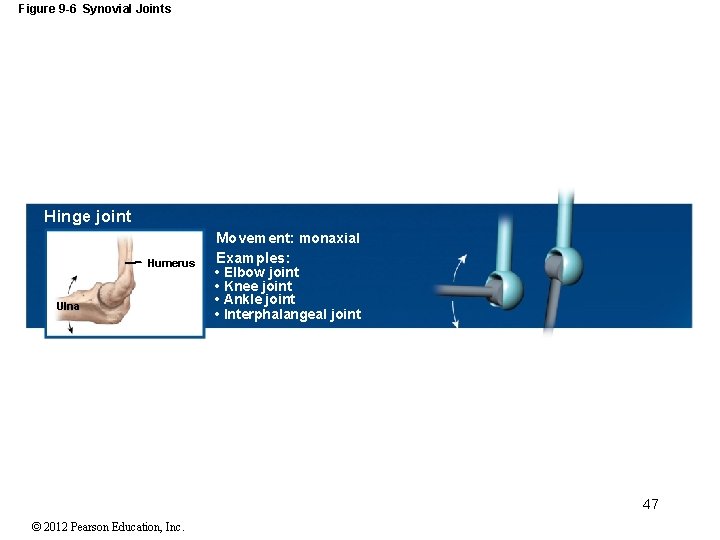 Figure 9-6 Synovial Joints

Hinge joint

Humerus

Ulna

Movement: monaxial

Examples:
• Elbow joint
• Knee joint
• Ankle joint
• Interphalangeal joint

47

© 2012 Pearson Education, Inc.